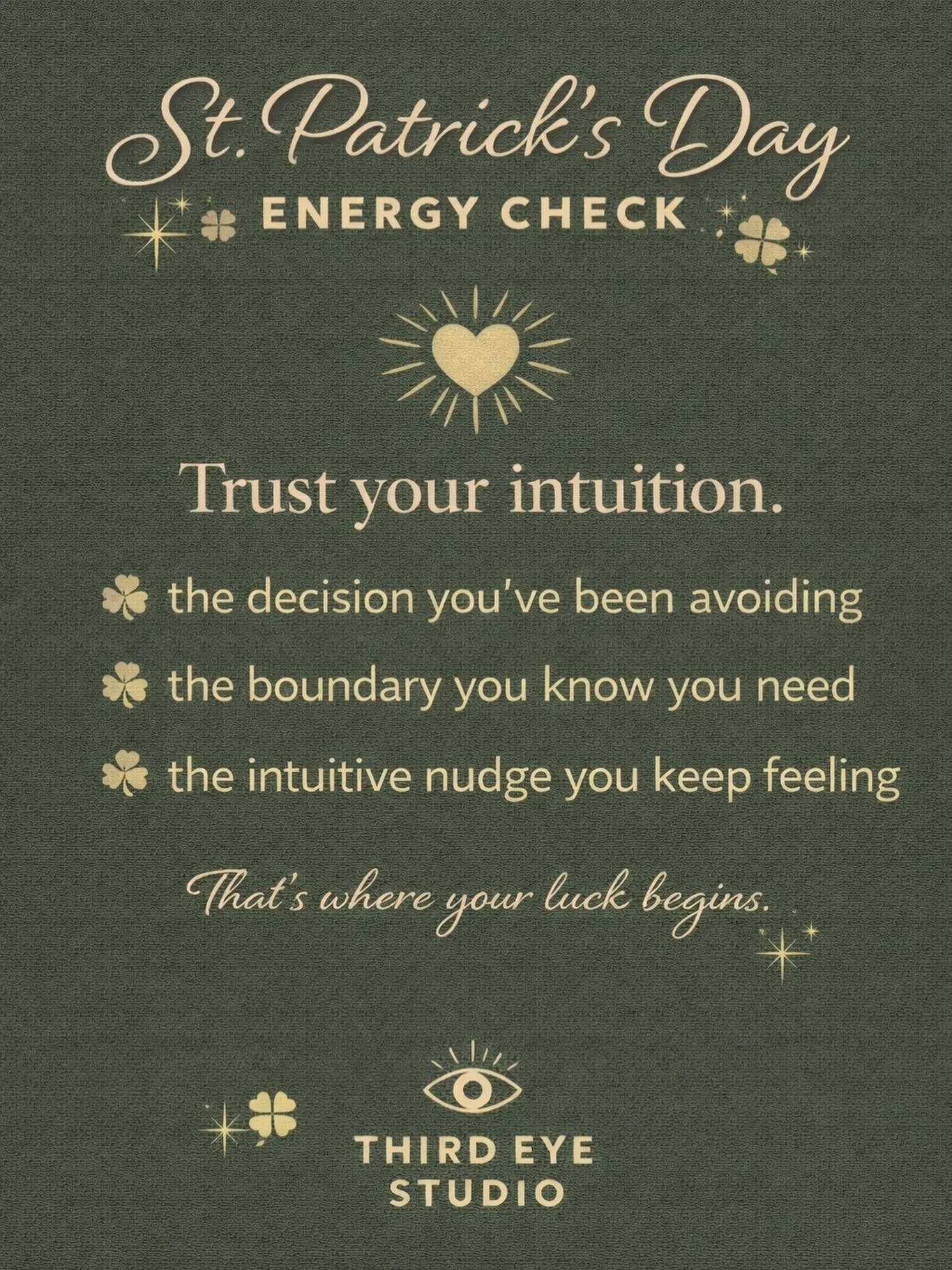 St. Patrick's Day
ENERGY CHECK

Trust your intuition.

the decision you've been avoiding
the boundary you know you need
the intuitive nudge you keep feeling

That's where your luck begins.

THIRD EYE STUDIO